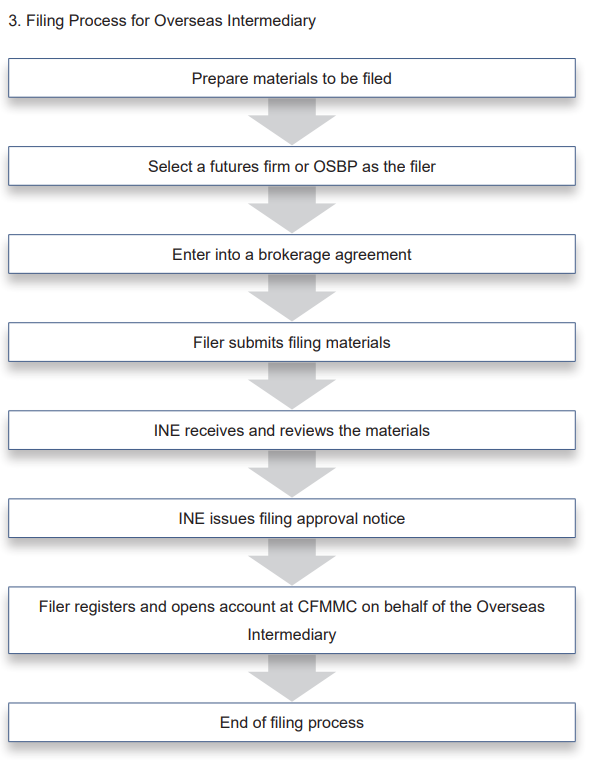 3. Filing Process for Overseas Intermediary

Prepare materials to be filed

Select a futures firm or OSBP as the filer

Enter into a brokerage agreement

Filer submits filing materials

INE receives and reviews the materials

INE issues filing approval notice

Filer registers and opens account at CFMMC on behalf of the Overseas Intermediary

End of filing process